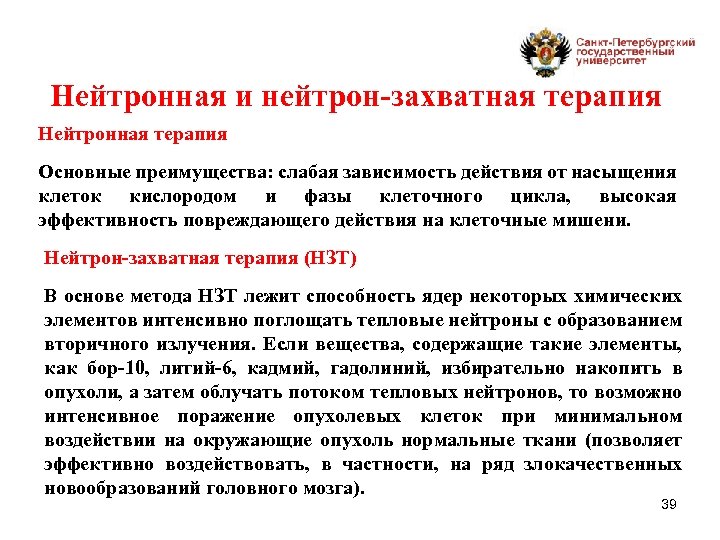 Санкт-Петербургский государственный университет

Нейтронная и нейтрон-захватная терапия

Нейтронная терапия

Основные преимущества: слабая зависимость действия от насыщения клеток кислородом и фазы клеточного цикла, высокая эффективность повреждающего действия на клеточные мишени.

Нейтрон-захватная терапия (НЗТ)

В основе метода НЗТ лежит способность ядер некоторых химических элементов интенсивно поглощать тепловые нейтроны с образованием вторичного излучения. Если вещества, содержащие такие элементы, как бор-10, литий-6, кадмий, гадолиний, избирательно накопить в опухоли, а затем облучать потоком тепловых нейтронов, то возможно интенсивное поражение опухолевых клеток при минимальном воздействии на окружающие опухоль нормальные ткани (позволяет эффективно воздействовать, в частности, на ряд злокачественных новообразований головного мозга).

39